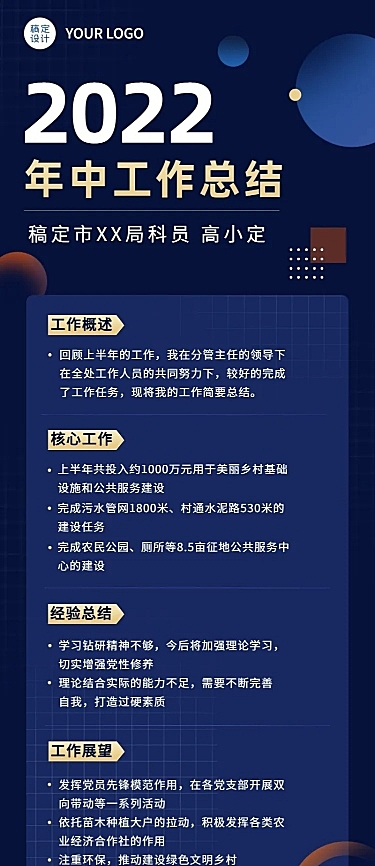 稿定设计 YOUR LOGO

2022
年中工作总结

稿定市XX局科员 高小定

工作概述

• 回顾上半年的工作，我在分管主任的领导下在全处工作人员的共同努力下，较好的完成了工作任务，现将我的工作简要总结。

核心工作

• 上半年共投入约1000万元用于美丽乡村基础设施和公共服务建设
• 完成污水管网1800米、村通水泥路530米的建设任务
• 完成农民公园、厕所等8.5亩征地公共服务中心的建设

经验总结

• 学习钻研精神不够，今后将加强理论学习，切实增强党性修养
• 理论结合实际的能力不足，需要不断完善自我，打造过硬素质

工作展望

• 发挥党员先锋模范作用，在各党支部开展双向带动等一系列活动
• 依托苗木种植大户的拉动，积极发挥各类农业经济合作社的作用
• 注重环保，推动建设绿色文明乡村